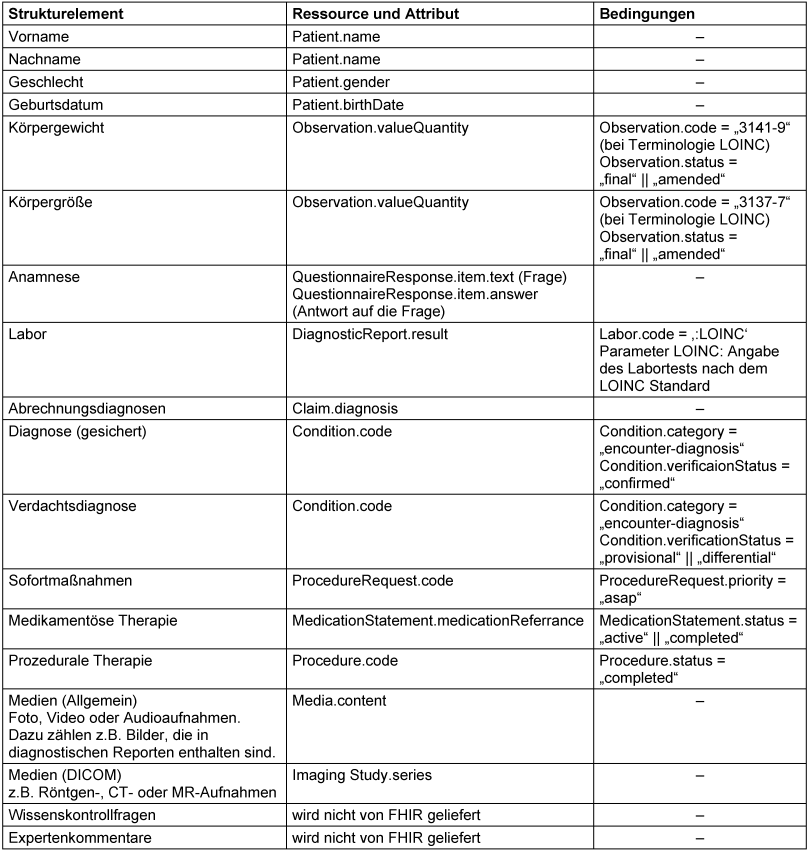 | Strukturelement | Ressource und Attribut | Bedingungen |
|---|---|---|
| Vorname | Patient.name | – |
| Nachname | Patient.name | – |
| Geschlecht | Patient.gender | – |
| Geburtsdatum | Patient.birthDate | – |
| Körpergewicht | Observation.valueQuantity | Observation.code = „3141-9“ (bei Terminologie LOINC) Observation.status = „final“ \|\| „amended“ |
| Körpergröße | Observation.valueQuantity | Observation.code = „3137-7“ (bei Terminologie LOINC) Observation.status = „final“ \|\| „amended“ |
| Anamnese | QuestionnaireResponse.item.text (Frage) QuestionnaireResponse.item.answer (Antwort auf die Frage) | – |
| Labor | DiagnosticReport.result | Labor.code = ‚:LOINC‘ Parameter LOINC: Angabe des Labortests nach dem LOINC Standard |
| Abrechnungsdiagnosen | Claim.diagnosis | – |
| Diagnose (gesichert) | Condition.code | Condition.category = „encounter-diagnosis“ Condition.verificaionStatus = „confirmed“ |
| Verdachtsdiagnose | Condition.code | Condition.category = „encounter-diagnosis“ Condition.verificationStatus = „provisional“ \|\| „differential“ |
| Sofortmaßnahmen | ProcedureRequest.code | ProcedureRequest.priority = „asap“ |
| Medikamentöse Therapie | MedicationStatement.medicationReferrance | MedicationStatement.status = „active“ \|\| „completed“ |
| Prozedurale Therapie | Procedure.code | Procedure.status = „completed“ |
| Medien (Allgemein) Foto, Video oder Audioaufnahmen. Dazu zählen z.B. Bilder, die in diagnostischen Reporten enthalten sind. | Media.content | – |
| Medien (DICOM) z.B. Röntgen-, CT- oder MR-Aufnahmen | Imaging Study.series | – |
| Wissenskontrollfragen | wird nicht von FHIR geliefert | – |
| Expertenkommentare | wird nicht von FHIR geliefert | – |